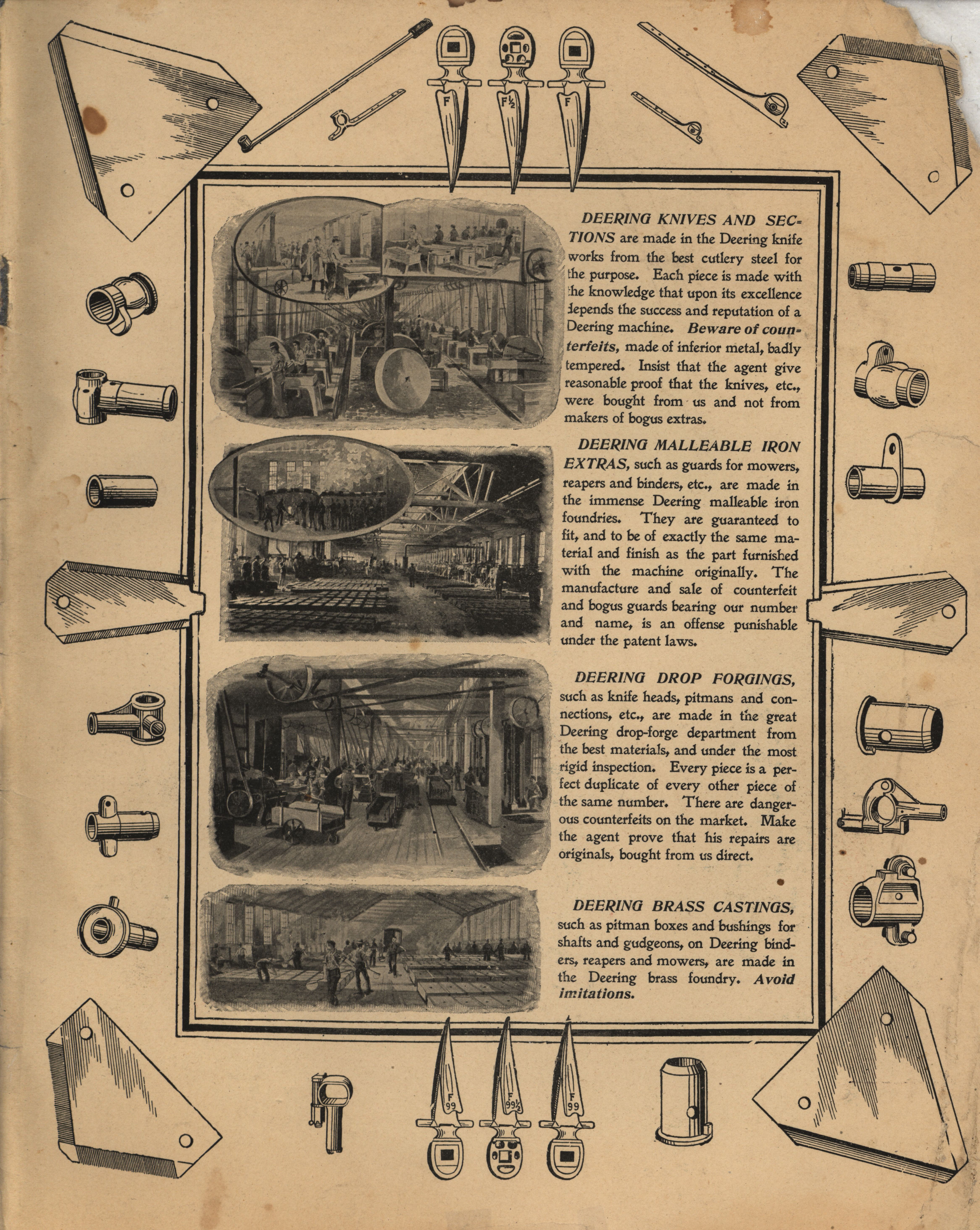 F

F½

F

DEERING KNIVES AND SECTIONS are made in the Deering knife works from the best cutlery steel for the purpose. Each piece is made with the knowledge that upon its excellence depends the success and reputation of a Deering machine. Beware of counterfeits, made of inferior metal, badly tempered. Insist that the agent give reasonable proof that the knives, etc., were bought from us and not from makers of bogus extras.

DEERING MALLEABLE IRON EXTRAS, such as guards for mowers, reapers and binders, etc., are made in the immense Deering malleable iron foundries. They are guaranteed to fit, and to be of exactly the same material and finish as the part furnished with the machine originally. The manufacture and sale of counterfeit and bogus guards bearing our number and name, is an offense punishable under the patent laws.

DEERING DROP FORGINGS, such as knife heads, pitmans and connections, etc., are made in the great Deering drop-forge department from the best materials, and under the most rigid inspection. Every piece is a perfect duplicate of every other piece of the same number. There are dangerous counterfeits on the market. Make the agent prove that his repairs are originals, bought from us direct.

DEERING BRASS CASTINGS, such as pitman boxes and bushings for shafts and gudgeons, on Deering binders, reapers and mowers, are made in the Deering brass foundry. Avoid imitations.

F 99

F 99½

F 99